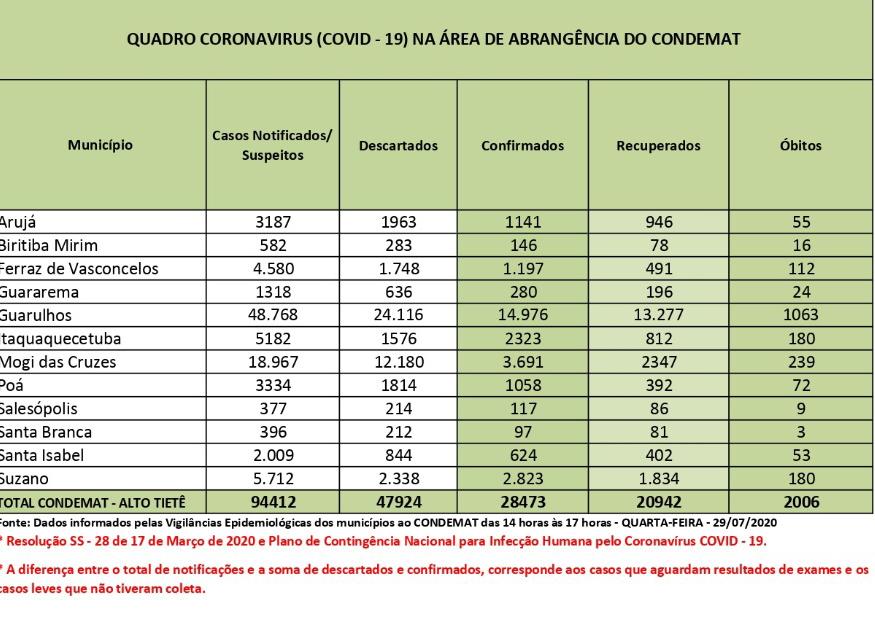 QUADRO CORONAVIRUS (COVID - 19) NA ÁREA DE ABRANGÊNCIA DO CONDEMAT

| Município | Casos Notificados/ Suspeitos | Descartados | Confirmados | Recuperados | Óbitos |
|---|---|---|---|---|---|
| Arujá | 3187 | 1963 | 1141 | 946 | 55 |
| Biritiba Mirim | 582 | 283 | 146 | 78 | 16 |
| Ferraz de Vasconcelos | 4.580 | 1.748 | 1.197 | 491 | 112 |
| Guararema | 1318 | 636 | 280 | 196 | 24 |
| Guarulhos | 48.768 | 24.116 | 14.976 | 13.277 | 1063 |
| Itaquaquecetuba | 5182 | 1576 | 2323 | 812 | 180 |
| Mogi das Cruzes | 18.967 | 12.180 | 3.691 | 2347 | 239 |
| Poá | 3334 | 1814 | 1058 | 392 | 72 |
| Salesópolis | 377 | 214 | 117 | 86 | 9 |
| Santa Branca | 396 | 212 | 97 | 81 | 3 |
| Santa Isabel | 2.009 | 844 | 624 | 402 | 53 |
| Suzano | 5.712 | 2.338 | 2.823 | 1.834 | 180 |
| TOTAL CONDEMAT - ALTO TIETÊ | 94412 | 47924 | 28473 | 20942 | 2006 |

Fonte: Dados informados pelas Vigilâncias Epidemiológicas dos municípios ao CONDEMAT das 14 horas às 17 horas - QUARTA-FEIRA - 29/07/2020
* Resolução SS - 28 de 17 de Março de 2020 e Plano de Contingência Nacional para Infecção Humana pelo Coronavírus COVID - 19.

* A diferença entre o total de notificações e a soma de descartados e confirmados, corresponde aos casos que aguardam resultados de exames e os casos leves que não tiveram coleta.